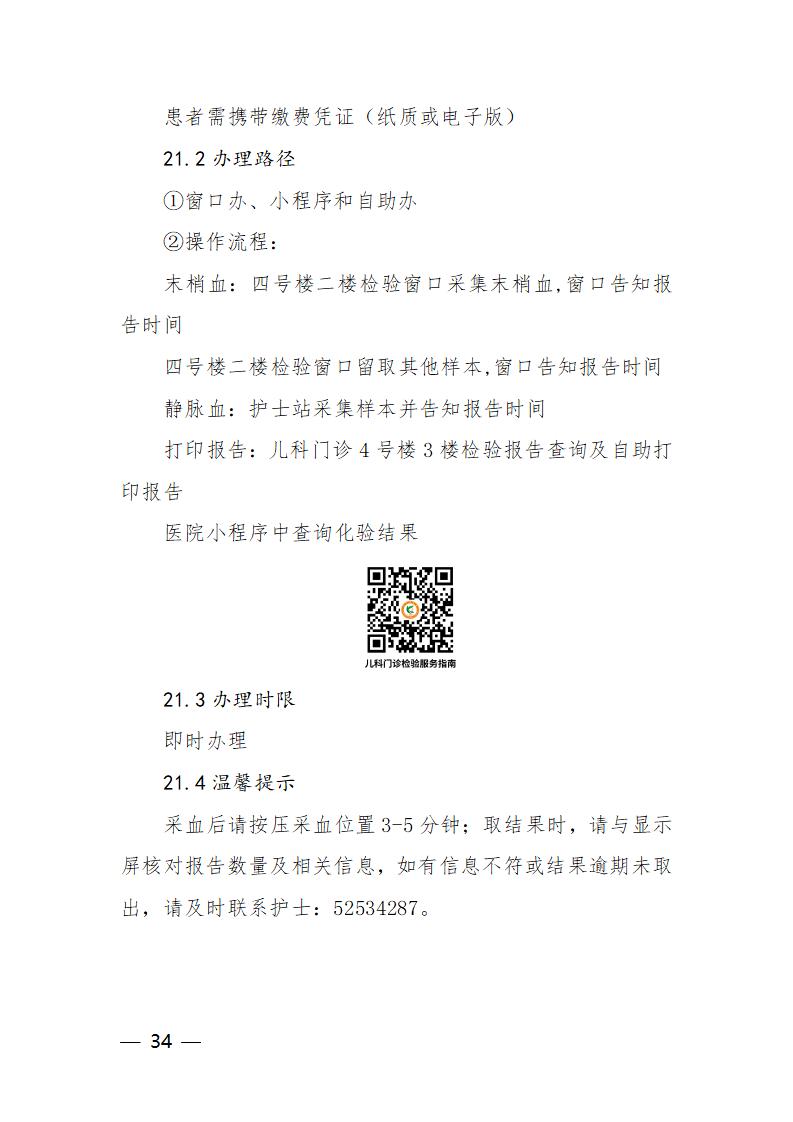 患者需携带缴费凭证（纸质或电子版）

21.2 办理路径

①窗口办、小程序和自助办

②操作流程：

末梢血：四号楼二楼检验窗口采集末梢血,窗口告知报告时间

四号楼二楼检验窗口留取其他样本,窗口告知报告时间

静脉血：护士站采集样本并告知报告时间

打印报告：儿科门诊 4 号楼 3 楼检验报告查询及自助打印报告

医院小程序中查询化验结果

儿科门诊检验服务指南

21.3 办理时限

即时办理

21.4 温馨提示

采血后请按压采血位置 3-5 分钟；取结果时，请与显示屏核对报告数量及相关信息，如有信息不符或结果逾期未取出，请及时联系护士：52534287。

— 34 —